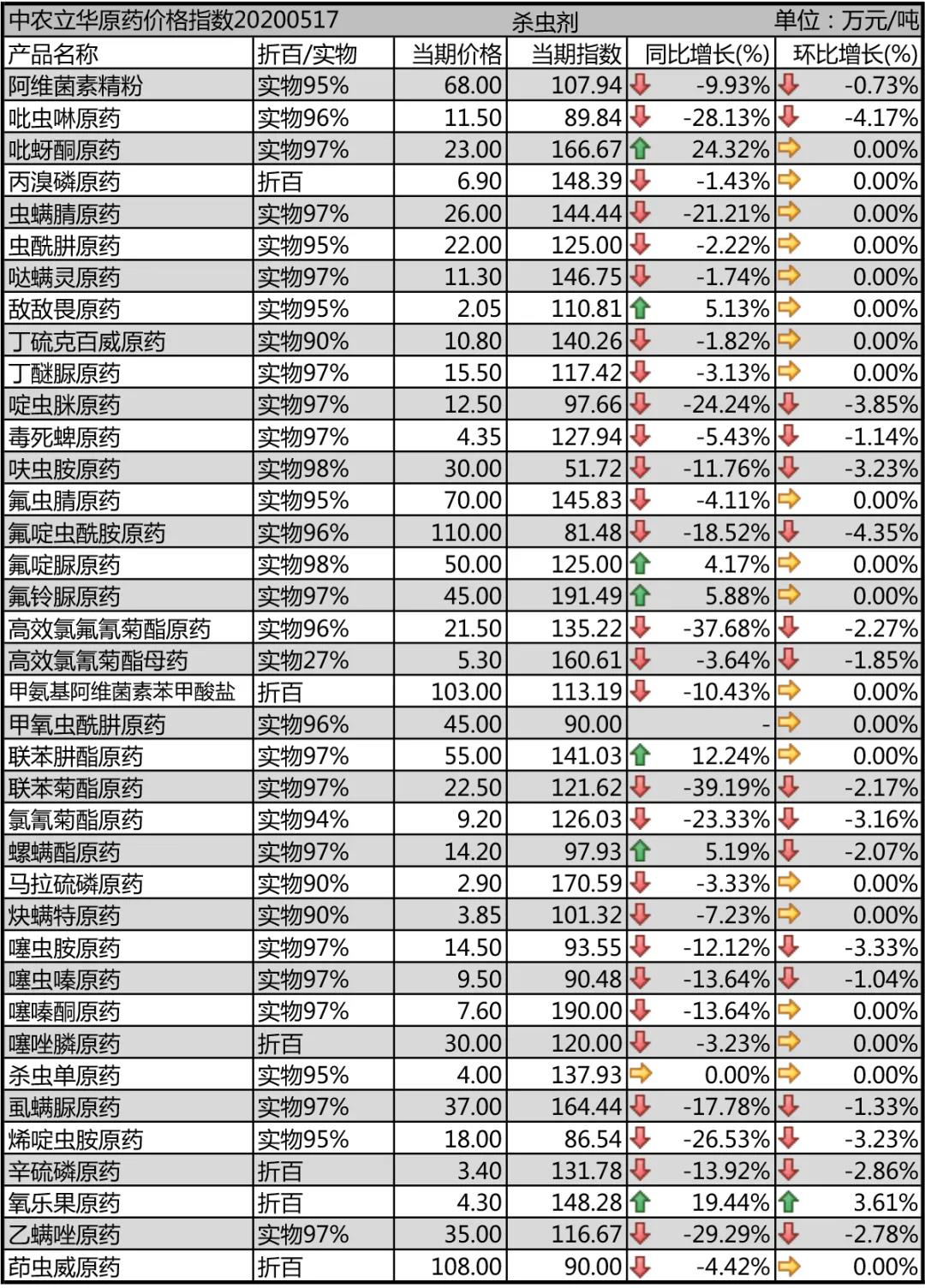 中农立华原药价格指数20200517　杀虫剂　单位：万元/吨

| 产品名称 | 折百/实物 | 当期价格 | 当期指数 | 同比增长(%) | 环比增长(%) |
|---|---|---|---|---|---|
| 阿维菌素精粉 | 实物95% | 68.00 | 107.94 | -9.93% | -0.73% |
| 吡虫啉原药 | 实物96% | 11.50 | 89.84 | -28.13% | -4.17% |
| 吡蚜酮原药 | 实物97% | 23.00 | 166.67 | 24.32% | 0.00% |
| 丙溴磷原药 | 折百 | 6.90 | 148.39 | -1.43% | 0.00% |
| 虫螨腈原药 | 实物97% | 26.00 | 144.44 | -21.21% | 0.00% |
| 虫酰肼原药 | 实物95% | 22.00 | 125.00 | -2.22% | 0.00% |
| 哒螨灵原药 | 实物97% | 11.30 | 146.75 | -1.74% | 0.00% |
| 敌敌畏原药 | 实物95% | 2.05 | 110.81 | 5.13% | 0.00% |
| 丁硫克百威原药 | 实物90% | 10.80 | 140.26 | -1.82% | 0.00% |
| 丁醚脲原药 | 实物97% | 15.50 | 117.42 | -3.13% | 0.00% |
| 啶虫脒原药 | 实物97% | 12.50 | 97.66 | -24.24% | -3.85% |
| 毒死蜱原药 | 实物97% | 4.35 | 127.94 | -5.43% | -1.14% |
| 呋虫胺原药 | 实物98% | 30.00 | 51.72 | -11.76% | -3.23% |
| 氟虫腈原药 | 实物95% | 70.00 | 145.83 | -4.11% | 0.00% |
| 氟啶虫酰胺原药 | 实物96% | 110.00 | 81.48 | -18.52% | -4.35% |
| 氟啶脲原药 | 实物98% | 50.00 | 125.00 | 4.17% | 0.00% |
| 氟铃脲原药 | 实物97% | 45.00 | 191.49 | 5.88% | 0.00% |
| 高效氯氟氰菊酯原药 | 实物96% | 21.50 | 135.22 | -37.68% | -2.27% |
| 高效氯氰菊酯母药 | 实物27% | 5.30 | 160.61 | -3.64% | -1.85% |
| 甲氨基阿维菌素苯甲酸盐 | 折百 | 103.00 | 113.19 | -10.43% | 0.00% |
| 甲氧虫酰肼原药 | 实物96% | 45.00 | 90.00 | - | 0.00% |
| 联苯肼酯原药 | 实物97% | 55.00 | 141.03 | 12.24% | 0.00% |
| 联苯菊酯原药 | 实物97% | 22.50 | 121.62 | -39.19% | -2.17% |
| 氯氰菊酯原药 | 实物94% | 9.20 | 126.03 | -23.33% | -3.16% |
| 螺螨酯原药 | 实物97% | 14.20 | 97.93 | 5.19% | -2.07% |
| 马拉硫磷原药 | 实物90% | 2.90 | 170.59 | -3.33% | 0.00% |
| 炔螨特原药 | 实物90% | 3.85 | 101.32 | -7.23% | 0.00% |
| 噻虫胺原药 | 实物97% | 14.50 | 93.55 | -12.12% | -3.33% |
| 噻虫嗪原药 | 实物97% | 9.50 | 90.48 | -13.64% | -1.04% |
| 噻嗪酮原药 | 实物97% | 7.60 | 190.00 | -13.64% | 0.00% |
| 噻唑膦原药 | 折百 | 30.00 | 120.00 | -3.23% | 0.00% |
| 杀虫单原药 | 实物95% | 4.00 | 137.93 | 0.00% | 0.00% |
| 虱螨脲原药 | 实物97% | 37.00 | 164.44 | -17.78% | -1.33% |
| 烯啶虫胺原药 | 实物95% | 18.00 | 86.54 | -26.53% | -3.23% |
| 辛硫磷原药 | 折百 | 3.40 | 131.78 | -13.92% | -2.86% |
| 氧乐果原药 | 折百 | 4.30 | 148.28 | 19.44% | 3.61% |
| 乙螨唑原药 | 实物97% | 35.00 | 116.67 | -29.29% | -2.78% |
| 茚虫威原药 | 折百 | 108.00 | 90.00 | -4.42% | 0.00% |